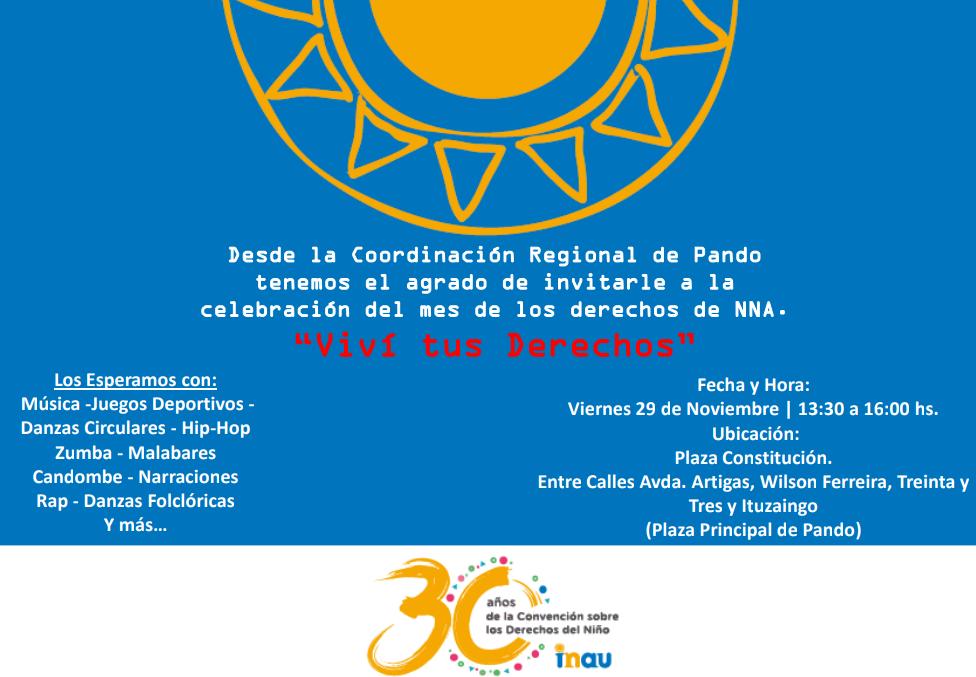 Desde la Coordinación Regional de Pando tenemos el agrado de invitarle a la celebración del mes de los derechos de NNA.

"Viví tus Derechos"

Los Esperamos con:
Música -Juegos Deportivos -
Danzas Circulares - Hip-Hop
Zumba - Malabares
Candombe - Narraciones
Rap - Danzas Folclóricas
Y más…

Fecha y Hora:
Viernes 29 de Noviembre | 13:30 a 16:00 hs.
Ubicación:
Plaza Constitución.
Entre Calles Avda. Artigas, Wilson Ferreira, Treinta y Tres y Ituzaingo
(Plaza Principal de Pando)

30 años
de la Convención sobre
los Derechos del Niño

inau